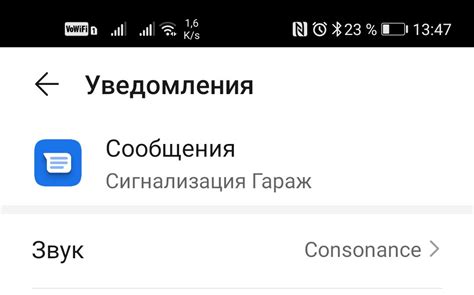 VoWiFi 1 1,6 K/s 23 % 13:47

Уведомления

Сообщения
Сигнализация Гараж

Звук Consonance